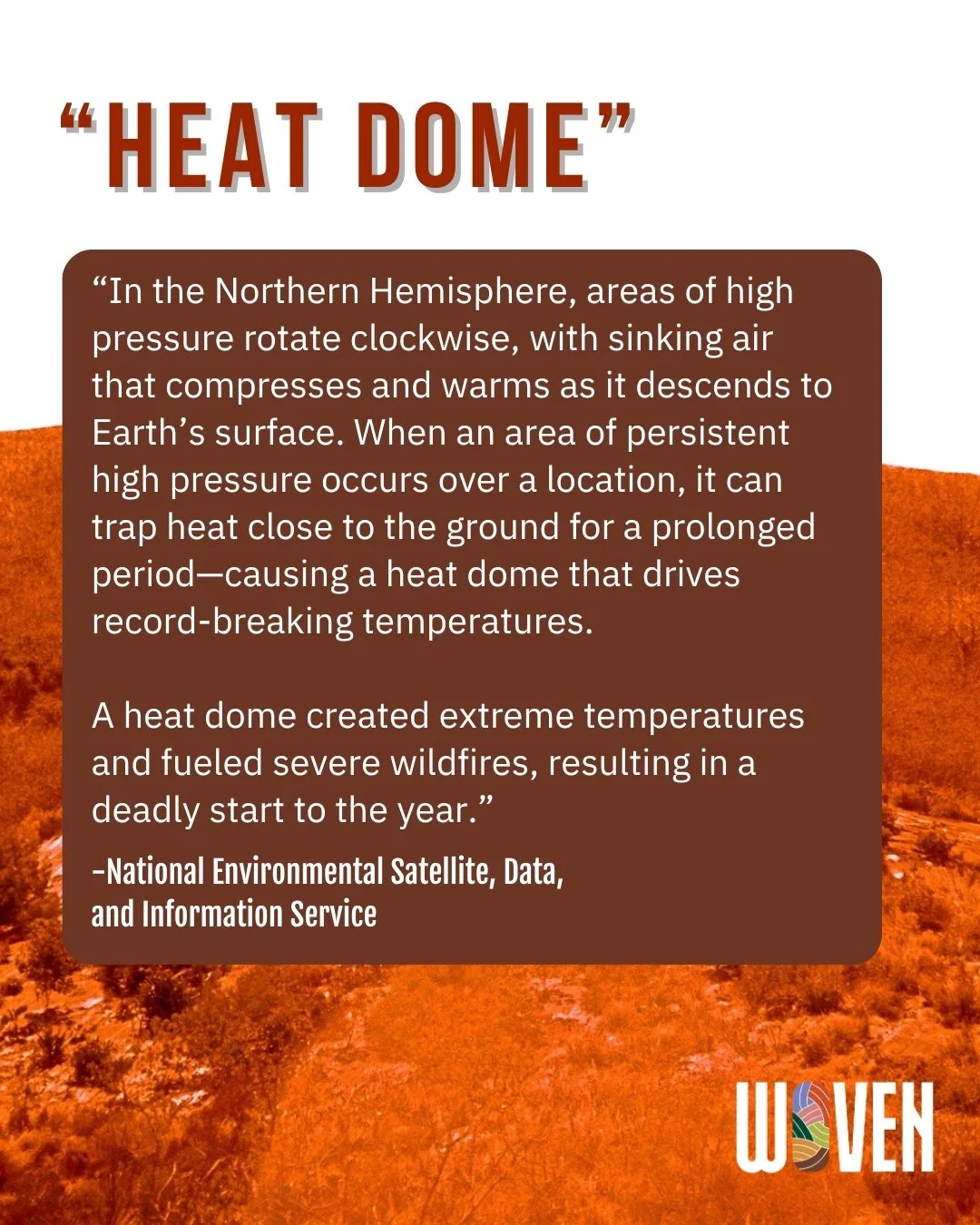 “HEAT DOME”

“In the Northern Hemisphere, areas of high pressure rotate clockwise, with sinking air that compresses and warms as it descends to Earth’s surface. When an area of persistent high pressure occurs over a location, it can trap heat close to the ground for a prolonged period—causing a heat dome that drives record-breaking temperatures.

A heat dome created extreme temperatures and fueled severe wildfires, resulting in a deadly start to the year.”

-National Environmental Satellite, Data, and Information Service

WOVEN